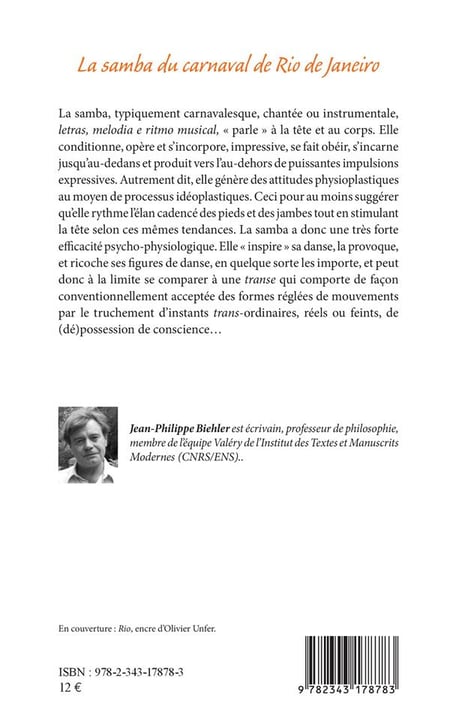 La samba du carnaval de Rio de Janeiro

La samba, typiquement carnavalesque, chantée ou instrumentale, letras, melodia e ritmo musical, « parle » à la tête et au corps. Elle conditionne, opère et s'incorpore, impressive, se fait obéir, s'incarne jusqu'au-dedans et produit vers l'au-dehors de puissantes impulsions expressives. Autrement dit, elle génère des attitudes physioplastiques au moyen de processus idéoplastiques. Ceci pour au moins suggérer qu'elle rythme l'élan cadencé des pieds et des jambes tout en stimulant la tête selon ces mêmes tendances. La samba a donc une très forte efficacité psycho-physiologique. Elle « inspire » sa danse, la provoque, et ricoche ses figures de danse, en quelque sorte les importe, et peut donc à la limite se comparer à une transe qui comporte de façon conventionnellement acceptée des formes réglées de mouvements par le truchement d'instants trans-ordinaires, réels ou feints, de (dé)possession de conscience…

Jean-Philippe Biehler est écrivain, professeur de philosophie, membre de l'équipe Valéry de l'Institut des Textes et Manuscrits Modernes (CNRS/ENS)..

En couverture : Rio, encre d'Olivier Unfer.

ISBN : 978-2-343-17878-3
12 €

9 782343 178783